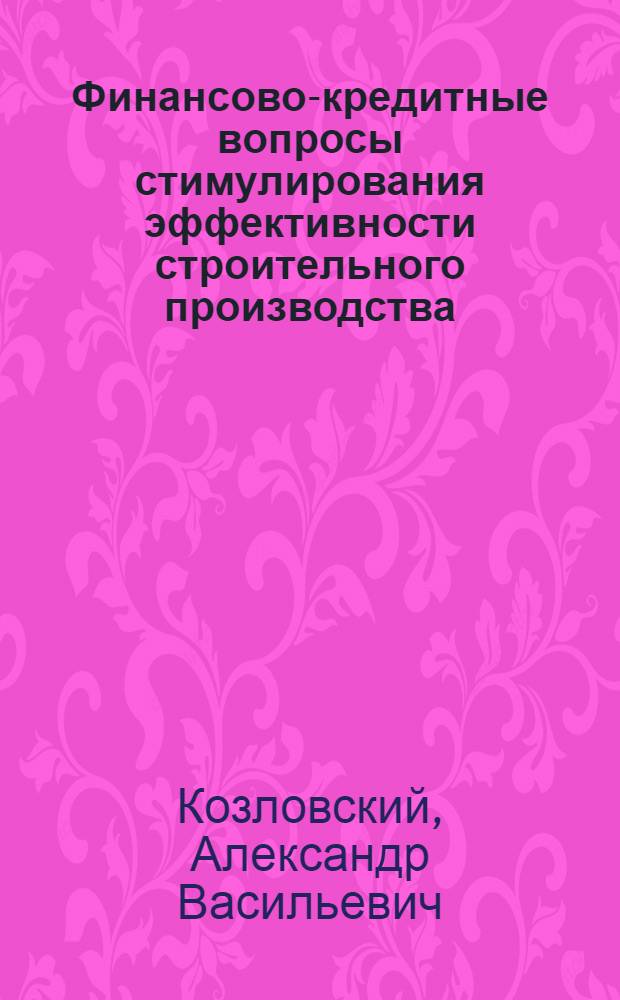 Финансово-кредитные вопросы стимулирования эффективности строительного производства

Козловский, Александр Васильевич